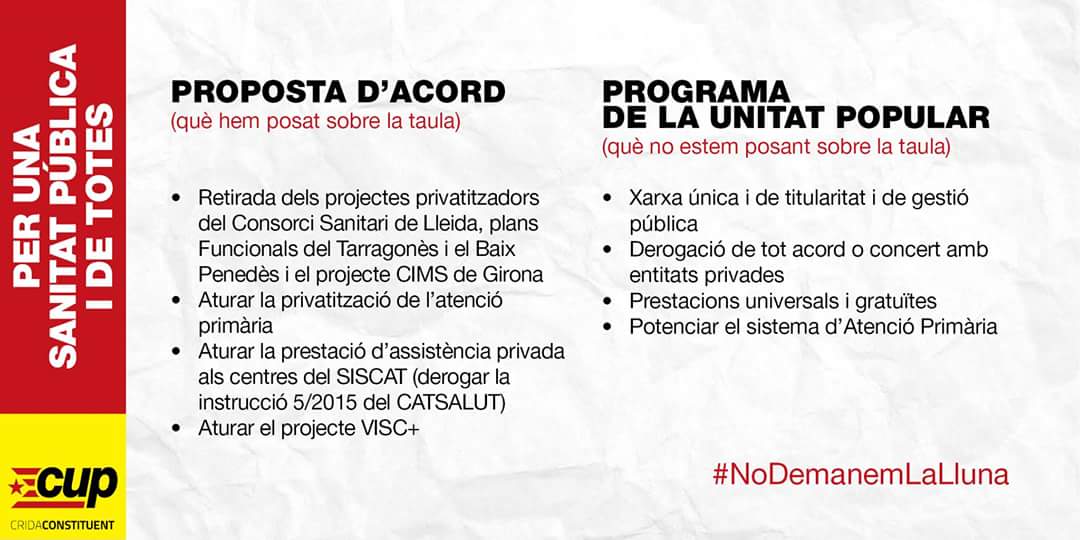 PER UNA SANITAT PÚBLICA I DE TOTES

cup
CRIDACONSTITUENT

PROPOSTA D'ACORD
(què hem posat sobre la taula)

• Retirada dels projectes privatitzadors del Consorci Sanitari de Lleida, plans Funcionals del Tarragonès i el Baix Penedès i el projecte CIMS de Girona
• Aturar la privatització de l'atenció primària
• Aturar la prestació d'assistència privada als centres del SISCAT (derogar la instrucció 5/2015 del CATSALUT)
• Aturar el projecte VISC+

PROGRAMA DE LA UNITAT POPULAR
(què no estem posant sobre la taula)

• Xarxa única i de titularitat i de gestió pública
• Derogació de tot acord o concert amb entitats privades
• Prestacions universals i gratuïtes
• Potenciar el sistema d'Atenció Primària

#NoDemanemLaLluna